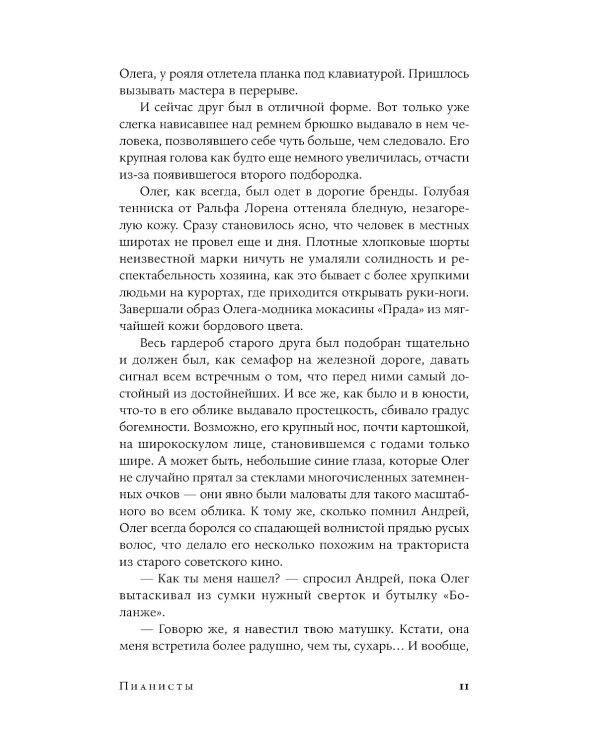 Олега, у рояля отлетела планка под клавиатурой. Пришлось вызывать мастера в перерыве.

И сейчас друг был в отличной форме. Вот только уже слегка нависавшее над ремнем брюшко выдавало в нем человека, позволявшего себе чуть больше, чем следовало. Его крупная голова как будто еще немного увеличилась, отчасти из-за появившегося второго подбородка.

Олег, как всегда, был одет в дорогие бренды. Голубая тенниска от Ральфа Лорена оттеняла бледную, незагорелую кожу. Сразу становилось ясно, что человек в местных широтах не провел еще и дня. Плотные хлопковые шорты неизвестной марки ничуть не умаляли солидность и респектабельность хозяина, как это бывает с более хрупкими людьми на курортах, где приходится открывать руки-ноги. Завершали образ Олега-модника мокасины «Прада» из мягчайшей кожи бордового цвета.

Весь гардероб старого друга был подобран тщательно и должен был, как семафор на железной дороге, давать сигнал всем встречным о том, что перед ними самый достойный из достойнейших. И все же, как было и в юности, что-то в его облике выдавало простецкость, сбивало градус богемности. Возможно, его крупный нос, почти картошкой, на широкоскулом лице, становившемся с годами только шире. А может быть, небольшие синие глаза, которые Олег не случайно прятал за стеклами многочисленных затемненных очков — они явно были маловаты для такого масштабного во всем облика. К тому же, сколько помнил Андрей, Олег всегда боролся со спадающей волнистой прядью русых волос, что делало его несколько похожим на тракториста из старого советского кино.

— Как ты меня нашел? — спросил Андрей, пока Олег вытаскивал из сумки нужный сверток и бутылку «Боланже».

— Говорю же, я навестил твою матушку. Кстати, она меня встретила более радушно, чем ты, сухарь… И вообще,

Пианисты

11